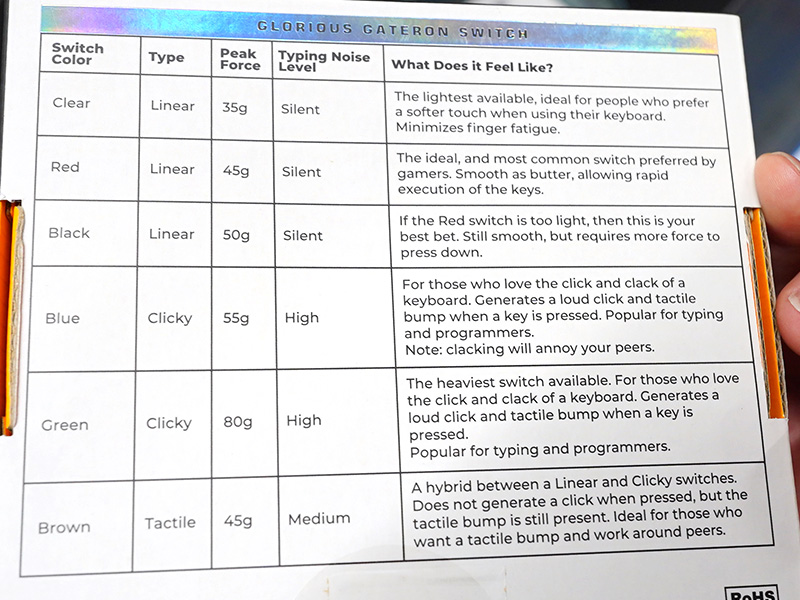 GLORIOUS GATERON SWITCH

| Switch Color | Type | Peak Force | Typing Noise Level | What Does it Feel Like? |
|---|---|---|---|---|
| Clear | Linear | 35g | Silent | The lightest available, ideal for people who prefer a softer touch when using their keyboard. Minimizes finger fatigue. |
| Red | Linear | 45g | Silent | The ideal, and most common switch preferred by gamers. Smooth as butter, allowing rapid execution of the keys. |
| Black | Linear | 50g | Silent | If the Red switch is too light, then this is your best bet. Still smooth, but requires more force to press down. |
| Blue | Clicky | 55g | High | For those who love the click and clack of a keyboard. Generates a loud click and tactile bump when a key is pressed. Popular for typing and programmers. Note: clacking will annoy your peers. |
| Green | Clicky | 80g | High | The heaviest switch available. For those who love the click and clack of a keyboard. Generates a loud click and tactile bump when a key is pressed. Popular for typing and programmers. |
| Brown | Tactile | 45g | Medium | A hybrid between a Linear and Clicky switches. Does not generate a click when pressed, but the tactile bump is still present. Ideal for those who want a tactile bump and work around peers. |

RoHS